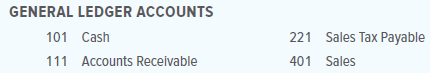 GENERAL LEDGER ACCOUNTS

101 Cash
111 Accounts Receivable

221 Sales Tax Payable
401 Sales